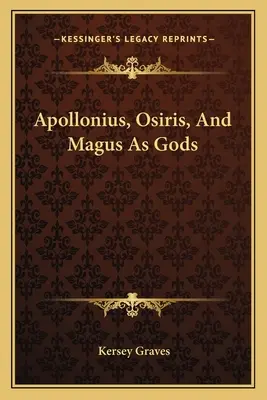 —KESSINGER'S LEGACY REPRINTS—

Apollonius, Osiris, And Magus As Gods

Kersey Graves